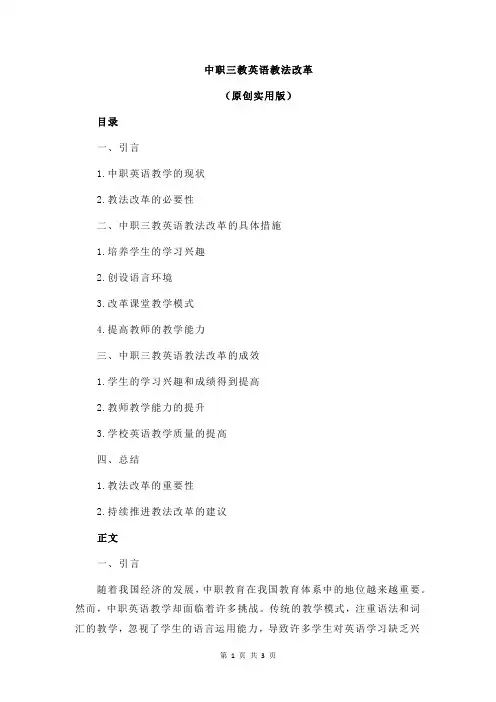 中职三教英语教法改革

（原创实用版）

目录

一、引言

1.中职英语教学的现状

2.教法改革的必要性

二、中职三教英语教法改革的具体措施

1.培养学生的学习兴趣

2.创设语言环境

3.改革课堂教学模式

4.提高教师的教学能力

三、中职三教英语教法改革的成效

1.学生的学习兴趣和成绩得到提高

2.教师教学能力的提升

3.学校英语教学质量的提高

四、总结

1.教法改革的重要性

2.持续推进教法改革的建议

正文

一、引言

随着我国经济的发展，中职教育在我国教育体系中的地位越来越重要。然而，中职英语教学却面临着许多挑战。传统的教学模式，注重语法和词汇的教学，忽视了学生的语言运用能力，导致许多学生对英语学习缺乏兴

第 1 页 共 3 页